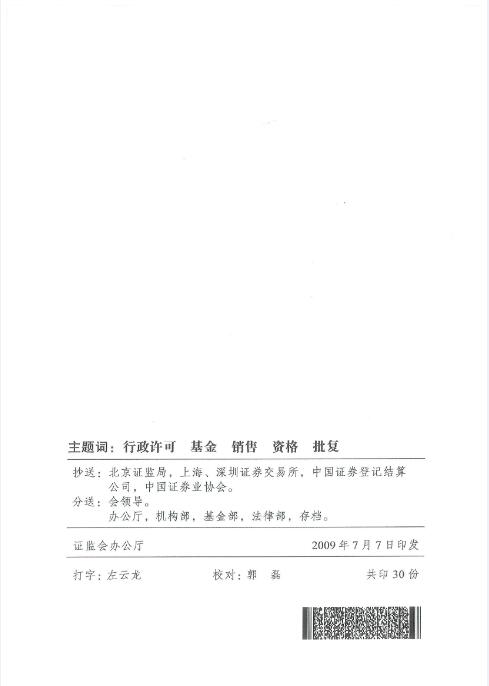 主题词：行政许可 基金 销售 资格 批复

抄送：北京证监局，上海、深圳证券交易所，中国证券登记结算公司，中国证券业协会。
分送：会领导。
办公厅，机构部，基金部，法律部，存档。

证监会办公厅 2009年7月7日印发

打字：左云龙 校对：郭 磊 共印30份